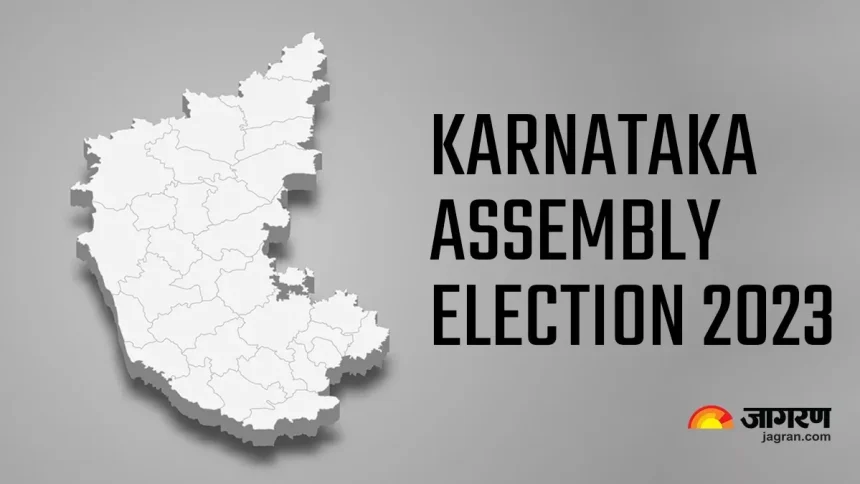 KARNATAKA ASSEMBLY ELECTION 2023

जागरण
jagran.com